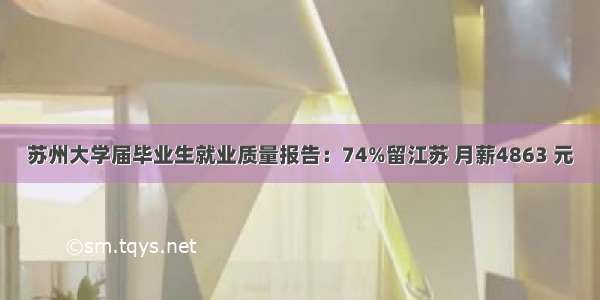 苏州大学届毕业生就业质量报告：74%留江苏 月薪4863 元

©sm.tqys.net